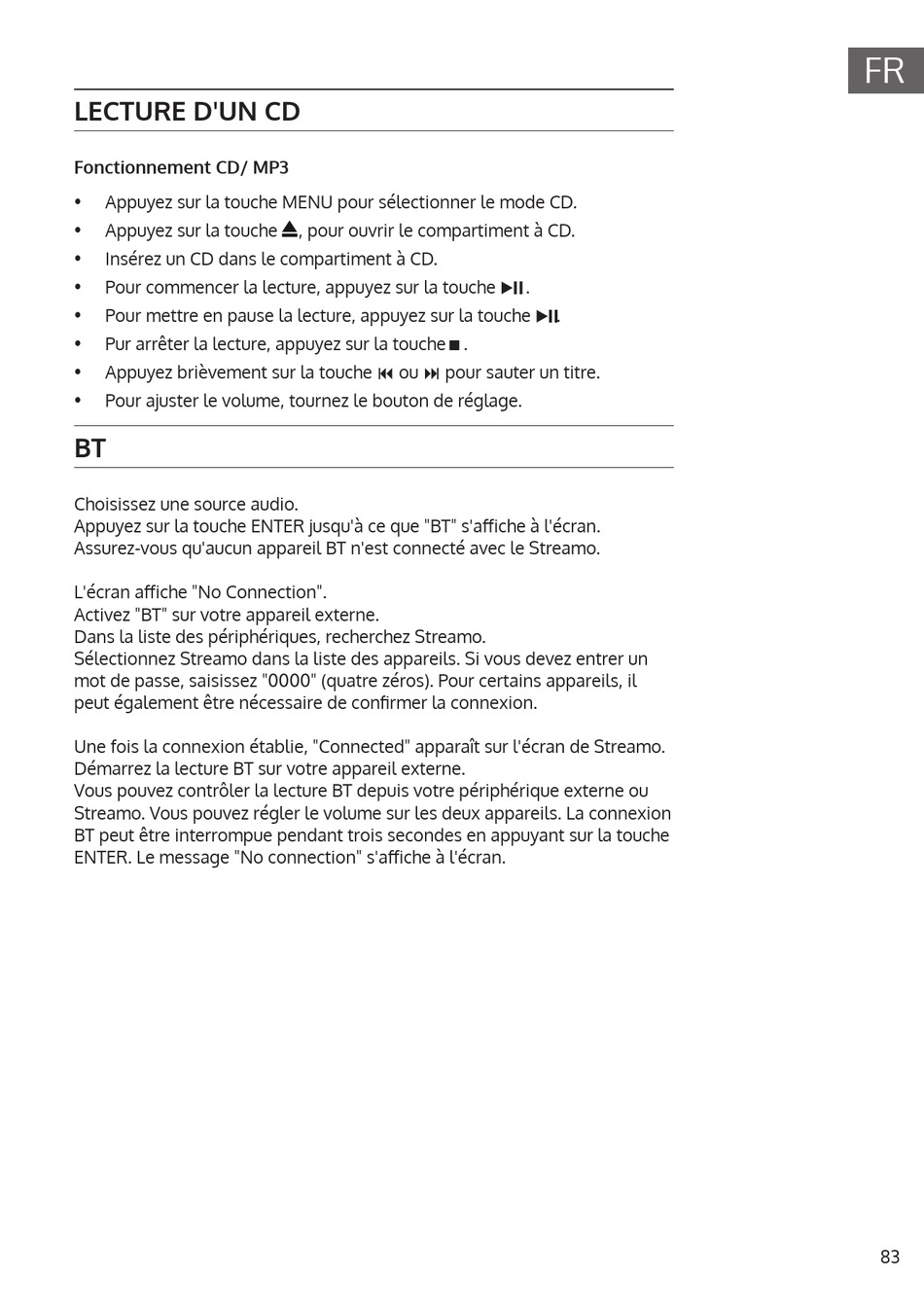 FR

LECTURE D'UN CD

Fonctionnement CD/ MP3

• Appuyez sur la touche MENU pour sélectionner le mode CD.
• Appuyez sur la touche ⏏, pour ouvrir le compartiment à CD.
• Insérez un CD dans le compartiment à CD.
• Pour commencer la lecture, appuyez sur la touche ▶II.
• Pour mettre en pause la lecture, appuyez sur la touche ▶II.
• Pur arrêter la lecture, appuyez sur la touche ■.
• Appuyez brièvement sur la touche ⏮ ou ⏭ pour sauter un titre.
• Pour ajuster le volume, tournez le bouton de réglage.

BT

Choisissez une source audio.
Appuyez sur la touche ENTER jusqu'à ce que "BT" s'affiche à l'écran.
Assurez-vous qu'aucun appareil BT n'est connecté avec le Streamo.

L'écran affiche "No Connection".
Activez "BT" sur votre appareil externe.
Dans la liste des périphériques, recherchez Streamo.
Sélectionnez Streamo dans la liste des appareils. Si vous devez entrer un mot de passe, saisissez "0000" (quatre zéros). Pour certains appareils, il peut également être nécessaire de confirmer la connexion.

Une fois la connexion établie, "Connected" apparaît sur l'écran de Streamo.
Démarrez la lecture BT sur votre appareil externe.
Vous pouvez contrôler la lecture BT depuis votre périphérique externe ou Streamo. Vous pouvez régler le volume sur les deux appareils. La connexion BT peut être interrompue pendant trois secondes en appuyant sur la touche ENTER. Le message "No connection" s'affiche à l'écran.

83